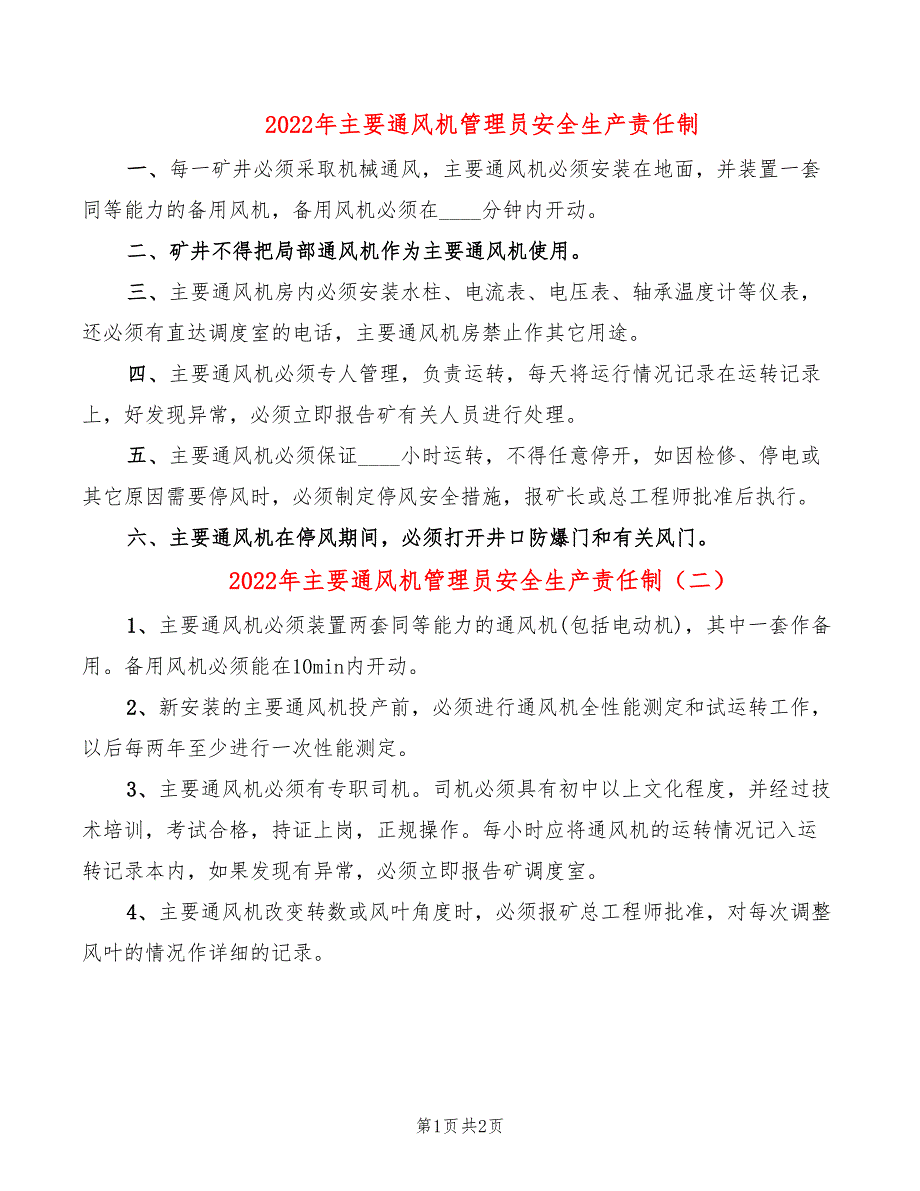 2022年主要通风机管理员安全生产责任制

一、每一矿井必须采取机械通风，主要通风机必须安装在地面，并装置一套同等能力的备用风机，备用风机必须在____分钟内开动。

二、矿井不得把局部通风机作为主要通风机使用。

三、主要通风机房内必须安装水柱、电流表、电压表、轴承温度计等仪表，还必须有直达调度室的电话，主要通风机房禁止作其它用途。

四、主要通风机必须专人管理，负责运转，每天将运行情况记录在运转记录上，好发现异常，必须立即报告矿有关人员进行处理。

五、主要通风机必须保证____小时运转，不得任意停开，如因检修、停电或其它原因需要停风时，必须制定停风安全措施，报矿长或总工程师批准后执行。

六、主要通风机在停风期间，必须打开井口防爆门和有关风门。

2022年主要通风机管理员安全生产责任制（二）

1、主要通风机必须装置两套同等能力的通风机(包括电动机)，其中一套作备用。备用风机必须能在10min内开动。

2、新安装的主要通风机投产前，必须进行通风机全性能测定和试运转工作，以后每两年至少进行一次性能测定。

3、主要通风机必须有专职司机。司机必须具有初中以上文化程度，并经过技术培训，考试合格，持证上岗，正规操作。每小时应将通风机的运转情况记入运转记录本内，如果发现有异常，必须立即报告矿调度室。

4、主要通风机改变转数或风叶角度时，必须报矿总工程师批准，对每次调整风叶的情况作详细的记录。

第1页 共2页